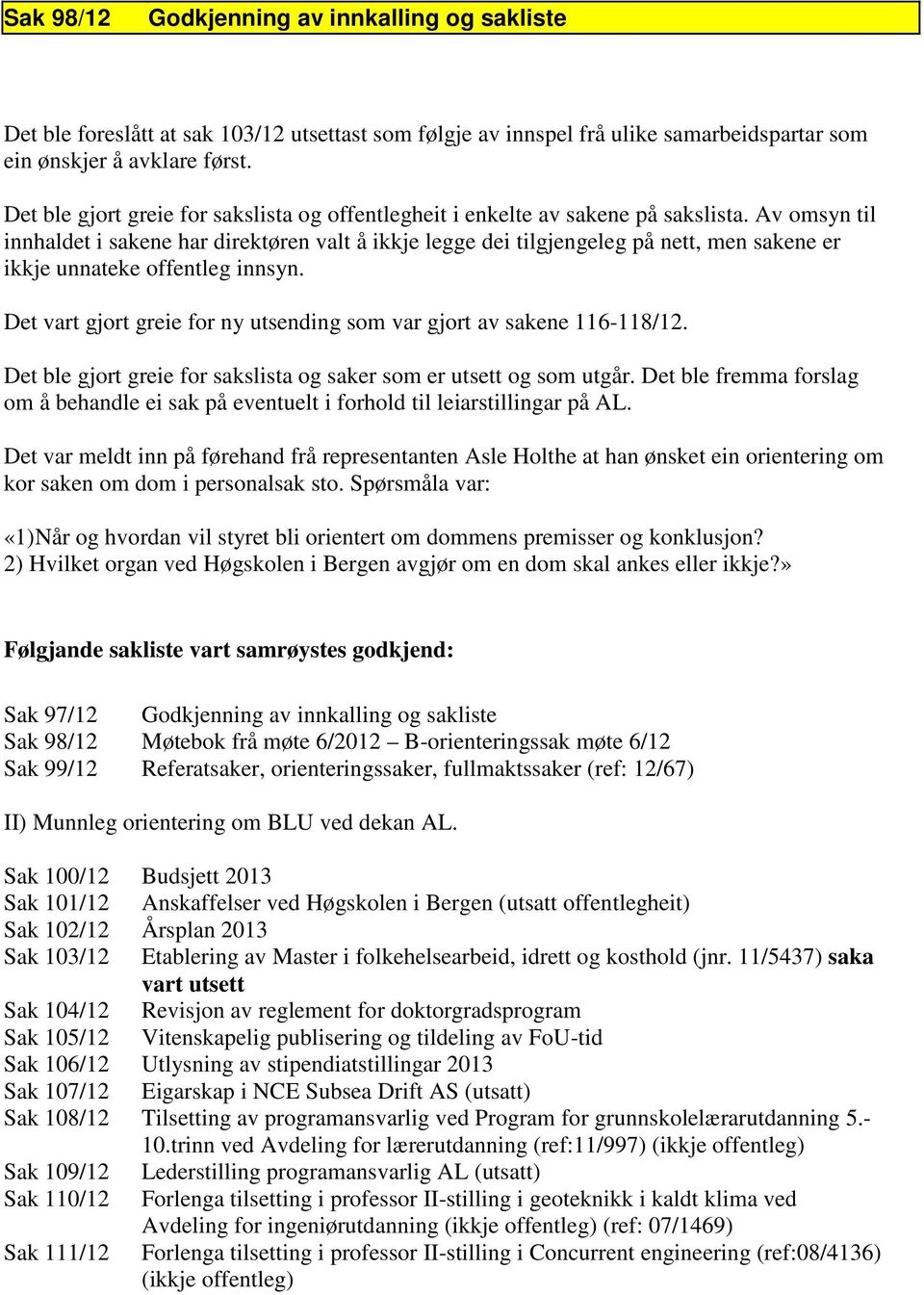 Sak 98/12 Godkjenning av innkalling og sakliste

Det ble foreslått at sak 103/12 utsettast som følgje av innspel frå ulike samarbeidspartar som ein ønskjer å avklare først.

Det ble gjort greie for sakslista og offentlegheit i enkelte av sakene på sakslista. Av omsyn til innhaldet i sakene har direktøren valt å ikkje legge dei tilgjengeleg på nett, men sakene er ikkje unnateke offentleg innsyn.

Det vart gjort greie for ny utsending som var gjort av sakene 116-118/12.

Det ble gjort greie for sakslista og saker som er utsett og som utgår. Det ble fremma forslag om å behandle ei sak på eventuelt i forhold til leiarstillingar på AL.

Det var meldt inn på førehand frå representanten Asle Holthe at han ønsket ein orientering om kor saken om dom i personalsak sto. Spørsmåla var:

«1)Når og hvordan vil styret bli orientert om dommens premisser og konklusjon?
2) Hvilket organ ved Høgskolen i Bergen avgjør om en dom skal ankes eller ikkje?»

Følgjande sakliste vart samrøystes godkjend:

Sak 97/12 Godkjenning av innkalling og sakliste
Sak 98/12 Møtebok frå møte 6/2012 – B-orienteringssak møte 6/12
Sak 99/12 Referatsaker, orienteringssaker, fullmaktssaker (ref: 12/67)

II) Munnleg orientering om BLU ved dekan AL.

Sak 100/12 Budsjett 2013
Sak 101/12 Anskaffelser ved Høgskolen i Bergen (utsatt offentlegheit)
Sak 102/12 Årsplan 2013
Sak 103/12 Etablering av Master i folkehelsearbeid, idrett og kosthold (jnr. 11/5437) saka vart utsett
Sak 104/12 Revisjon av reglement for doktorgradsprogram
Sak 105/12 Vitenskapelig publisering og tildeling av FoU-tid
Sak 106/12 Utlysning av stipendiatstillingar 2013
Sak 107/12 Eigarskap i NCE Subsea Drift AS (utsatt)
Sak 108/12 Tilsetting av programansvarlig ved Program for grunnskolelærarutdanning 5.-10.trinn ved Avdeling for lærerutdanning (ref:11/997) (ikkje offentleg)
Sak 109/12 Lederstilling programansvarlig AL (utsatt)
Sak 110/12 Forlenga tilsetting i professor II-stilling i geoteknikk i kaldt klima ved Avdeling for ingeniørutdanning (ikkje offentleg) (ref: 07/1469)
Sak 111/12 Forlenga tilsetting i professor II-stilling i Concurrent engineering (ref:08/4136) (ikkje offentleg)